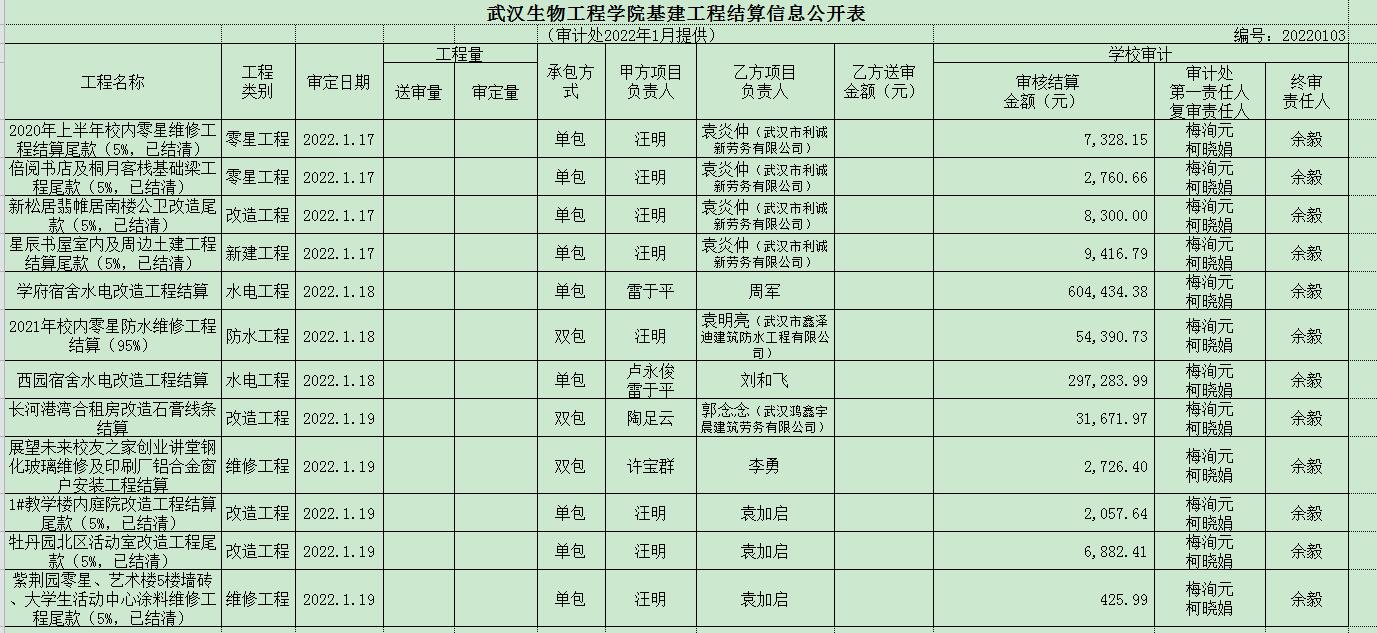 武汉生物工程学院基建工程结算信息公开表

（审计处2022年1月提供）

编号：20220103

| 工程名称 | 工程类别 | 审定日期 | 工程量 送审量 | 工程量 审定量 | 承包方式 | 甲方项目负责人 | 乙方项目负责人 | 乙方送审金额（元） | 学校审计 审核结算金额（元） | 学校审计 审计处第一责任人复审责任人 | 学校审计 终审责任人 |
|---|---|---|---|---|---|---|---|---|---|---|---|
| 2020年上半年校内零星维修工程结算尾款（5%，已结清） | 零星工程 | 2022.1.17 | | | 单包 | 汪明 | 袁炎仲（武汉市利诚新劳务有限公司） | | 7,328.15 | 梅洵元 柯晓娟 | 余毅 |
| 倍阅书店及桐月客栈基础梁工程尾款（5%，已结清） | 零星工程 | 2022.1.17 | | | 单包 | 汪明 | 袁炎仲（武汉市利诚新劳务有限公司） | | 2,760.66 | 梅洵元 柯晓娟 | 余毅 |
| 新松居翡帷居南楼公卫改造尾款（5%，已结清） | 改造工程 | 2022.1.17 | | | 单包 | 汪明 | 袁炎仲（武汉市利诚新劳务有限公司） | | 8,300.00 | 梅洵元 柯晓娟 | 余毅 |
| 星辰书屋室内及周边土建工程结算尾款（5%，已结清） | 新建工程 | 2022.1.17 | | | 单包 | 汪明 | 袁炎仲（武汉市利诚新劳务有限公司） | | 9,416.79 | 梅洵元 柯晓娟 | 余毅 |
| 学府宿舍水电改造工程结算 | 水电工程 | 2022.1.18 | | | 单包 | 雷于平 | 周军 | | 604,434.38 | 梅洵元 柯晓娟 | 余毅 |
| 2021年校内零星防水维修工程结算（95%） | 防水工程 | 2022.1.18 | | | 双包 | 汪明 | 袁明亮（武汉市鑫泽迪建筑防水工程有限公司） | | 54,390.73 | 梅洵元 柯晓娟 | 余毅 |
| 西园宿舍水电改造工程结算 | 水电工程 | 2022.1.18 | | | 单包 | 卢永俊 雷于平 | 刘和飞 | | 297,283.99 | 梅洵元 柯晓娟 | 余毅 |
| 长河港湾合租房改造石膏线条结算 | 改造工程 | 2022.1.19 | | | 双包 | 陶足云 | 郭念念（武汉鸿鑫宇晨建筑劳务有限公司） | | 31,671.97 | 梅洵元 柯晓娟 | 余毅 |
| 展望未来校友之家创业讲堂钢化玻璃维修及印刷厂铝合金窗户安装工程结算 | 维修工程 | 2022.1.19 | | | 双包 | 许宝群 | 李勇 | | 2,726.40 | 梅洵元 柯晓娟 | 余毅 |
| 1#教学楼内庭院改造工程结算尾款（5%，已结清） | 改造工程 | 2022.1.19 | | | 单包 | 汪明 | 袁加启 | | 2,057.64 | 梅洵元 柯晓娟 | 余毅 |
| 牡丹园北区活动室改造工程尾款（5%，已结清） | 改造工程 | 2022.1.19 | | | 单包 | 汪明 | 袁加启 | | 6,882.41 | 梅洵元 柯晓娟 | 余毅 |
| 紫荆园零星、艺术楼5楼墙砖、大学生活动中心涂料维修工程尾款（5%，已结清） | 维修工程 | 2022.1.19 | | | 单包 | 汪明 | 袁加启 | | 425.99 | 梅洵元 柯晓娟 | 余毅 |